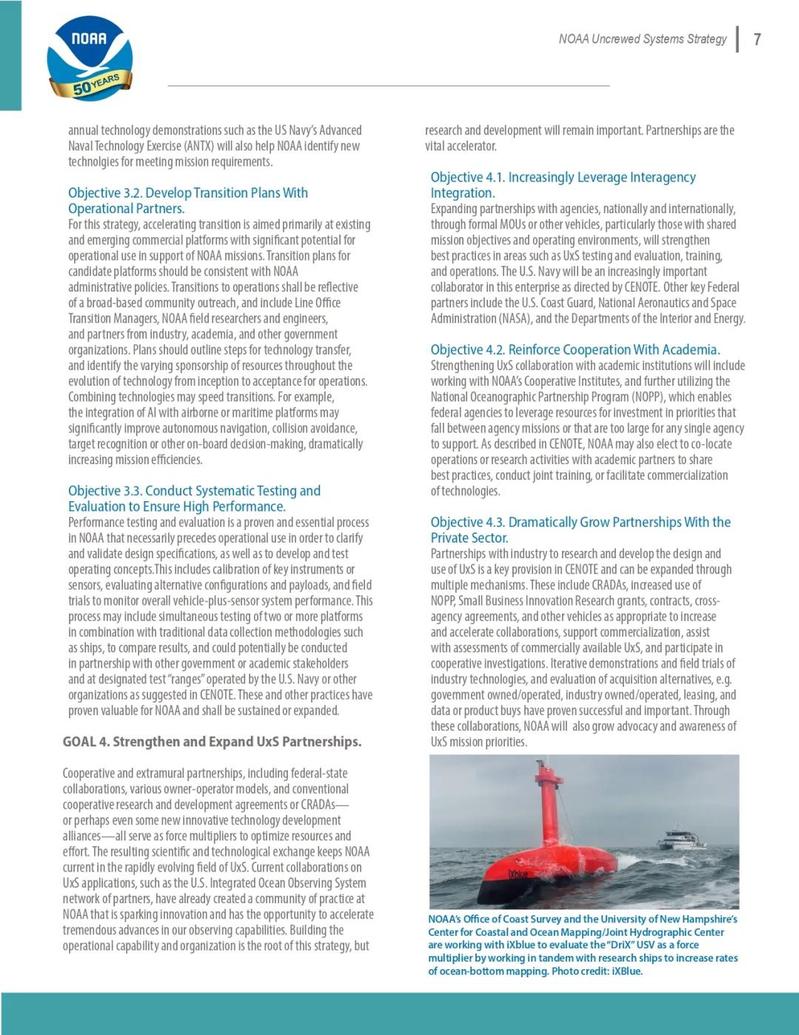 NOAA
50 YEARS

NOAA Uncrewed Systems Strategy | 7

annual technology demonstrations such as the US Navy's Advanced Naval Technology Exercise (ANTX) will also help NOAA identify new technolgies for meeting mission requirements.

Objective 3.2. Develop Transition Plans With Operational Partners.
For this strategy, accelerating transition is aimed primarily at existing and emerging commercial platforms with significant potential for operational use in support of NOAA missions. Transition plans for candidate platforms should be consistent with NOAA administrative policies. Transitions to operations shall be reflective of a broad-based community outreach, and include Line Office Transition Managers, NOAA field researchers and engineers, and partners from industry, academia, and other government organizations. Plans should outline steps for technology transfer, and identify the varying sponsorship of resources throughout the evolution of technology from inception to acceptance for operations. Combining technologies may speed transitions. For example, the integration of AI with airborne or maritime platforms may significantly improve autonomous navigation, collision avoidance, target recognition or other on-board decision-making, dramatically increasing mission efficiencies.

Objective 3.3. Conduct Systematic Testing and Evaluation to Ensure High Performance.
Performance testing and evaluation is a proven and essential process in NOAA that necessarily precedes operational use in order to clarify and validate design specifications, as well as to develop and test operating concepts.This includes calibration of key instruments or sensors, evaluating alternative configurations and payloads, and field trials to monitor overall vehicle-plus-sensor system performance. This process may include simultaneous testing of two or more platforms in combination with traditional data collection methodologies such as ships, to compare results, and could potentially be conducted in partnership with other government or academic stakeholders and at designated test "ranges" operated by the U.S. Navy or other organizations as suggested in CENOTE. These and other practices have proven valuable for NOAA and shall be sustained or expanded.

GOAL 4. Strengthen and Expand UxS Partnerships.

Cooperative and extramural partnerships, including federal-state collaborations, various owner-operator models, and conventional cooperative research and development agreements or CRADAs—or perhaps even some new innovative technology development alliances—all serve as force multipliers to optimize resources and effort. The resulting scientific and technological exchange keeps NOAA current in the rapidly evolving field of UxS. Current collaborations on UxS applications, such as the U.S. Integrated Ocean Observing System network of partners, have already created a community of practice at NOAA that is sparking innovation and has the opportunity to accelerate tremendous advances in our observing capabilities. Building the operational capability and organization is the root of this strategy, but research and development will remain important. Partnerships are the vital accelerator.

Objective 4.1. Increasingly Leverage Interagency Integration.
Expanding partnerships with agencies, nationally and internationally, through formal MOUs or other vehicles, particularly those with shared mission objectives and operating environments, will strengthen best practices in areas such as UxS testing and evaluation, training, and operations. The U.S. Navy will be an increasingly important collaborator in this enterprise as directed by CENOTE. Other key Federal partners include the U.S. Coast Guard, National Aeronautics and Space Administration (NASA), and the Departments of the Interior and Energy.

Objective 4.2. Reinforce Cooperation With Academia.
Strengthening UxS collaboration with academic institutions will include working with NOAA's Cooperative Institutes, and further utilizing the National Oceanographic Partnership Program (NOPP), which enables federal agencies to leverage resources for investment in priorities that fall between agency missions or that are too large for any single agency to support. As described in CENOTE, NOAA may also elect to co-locate operations or research activities with academic partners to share best practices, conduct joint training, or facilitate commercialization of technologies.

Objective 4.3. Dramatically Grow Partnerships With the Private Sector.
Partnerships with industry to research and develop the design and use of UxS is a key provision in CENOTE and can be expanded through multiple mechanisms. These include CRADAs, increased use of NOPP, Small Business Innovation Research grants, contracts, cross-agency agreements, and other vehicles as appropriate to increase and accelerate collaborations, support commercialization, assist with assessments of commercially available UxS, and participate in cooperative investigations. Iterative demonstrations and field trials of industry technologies, and evaluation of acquisition alternatives, e.g. government owned/operated, industry owned/operated, leasing, and data or product buys have proven successful and important. Through these collaborations, NOAA will also grow advocacy and awareness of UxS mission priorities.

iXblue

NOAA's Office of Coast Survey and the University of New Hampshire's Center for Coastal and Ocean Mapping/Joint Hydrographic Center are working with iXblue to evaluate the "DriX" USV as a force multiplier by working in tandem with research ships to increase rates of ocean-bottom mapping. Photo credit: iXBlue.